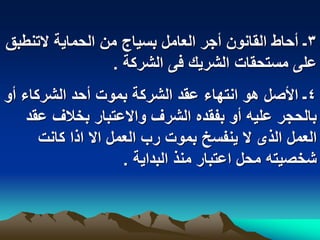 ٣ـ أحاط القانون أجر العامل بسياج من الحماية لاتنطبق على مستحقات الشريك فى الشركة .

٤ـ الأصل هو انتهاء عقد الشركة بموت أحد الشركاء أو بالحجر عليه أو بفقده الشرف والاعتبار بخلاف عقد العمل الذى لا ينفسخ بموت رب العمل الا اذا كانت شخصيته محل اعتبار منذ البداية .